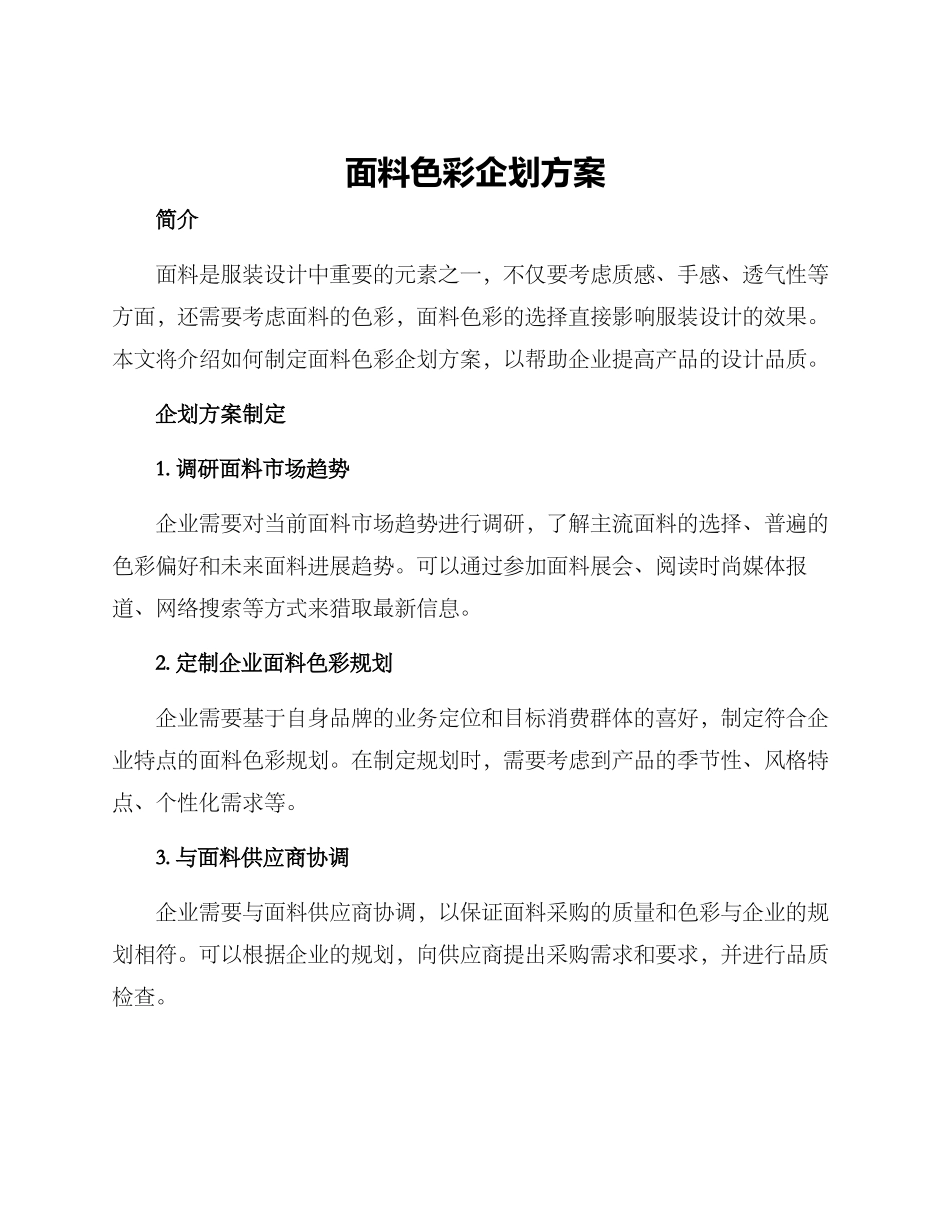 面料色彩企划方案

简介

面料是服装设计中重要的元素之一，不仅要考虑质感、手感、透气性等方面，还需要考虑面料的色彩，面料色彩的选择直接影响服装设计的效果。本文将介绍如何制定面料色彩企划方案，以帮助企业提高产品的设计品质。

企划方案制定

1. 调研面料市场趋势

企业需要对当前面料市场趋势进行调研，了解主流面料的选择、普遍的色彩偏好和未来面料进展趋势。可以通过参加面料展会、阅读时尚媒体报道、网络搜索等方式来猎取最新信息。

2. 定制企业面料色彩规划

企业需要基于自身品牌的业务定位和目标消费群体的喜好，制定符合企业特点的面料色彩规划。在制定规划时，需要考虑到产品的季节性、风格特点、个性化需求等。

3. 与面料供应商协调

企业需要与面料供应商协调，以保证面料采购的质量和色彩与企业的规划相符。可以根据企业的规划，向供应商提出采购需求和要求，并进行品质检查。